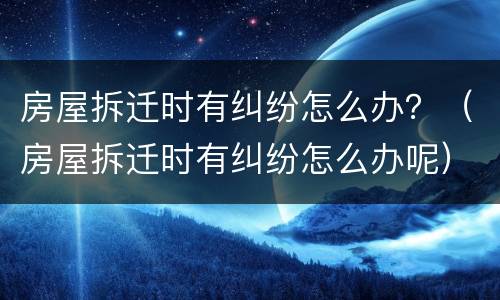 房屋拆迁时有纠纷怎么办？（房屋拆迁时有纠纷怎么办呢）